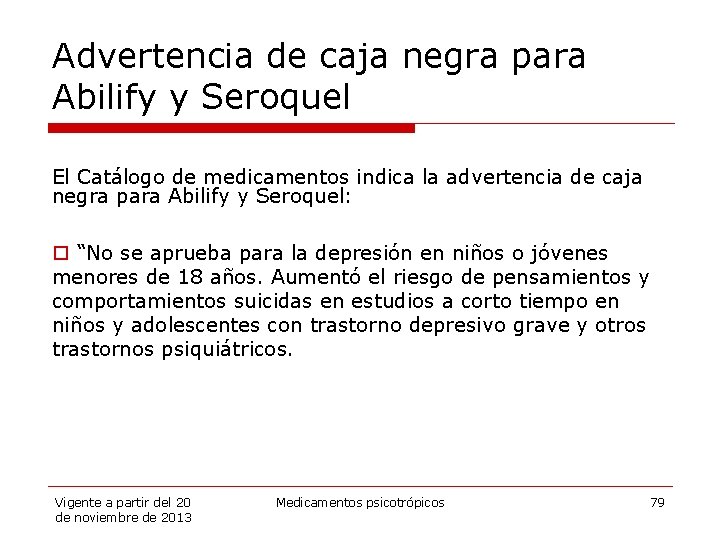 Advertencia de caja negra para Abilify y Seroquel

El Catálogo de medicamentos indica la advertencia de caja negra para Abilify y Seroquel:

“No se aprueba para la depresión en niños o jóvenes menores de 18 años. Aumentó el riesgo de pensamientos y comportamientos suicidas en estudios a corto tiempo en niños y adolescentes con trastorno depresivo grave y otros trastornos psiquiátricos.

Vigente a partir del 20 de noviembre de 2013

Medicamentos psicotrópicos

79